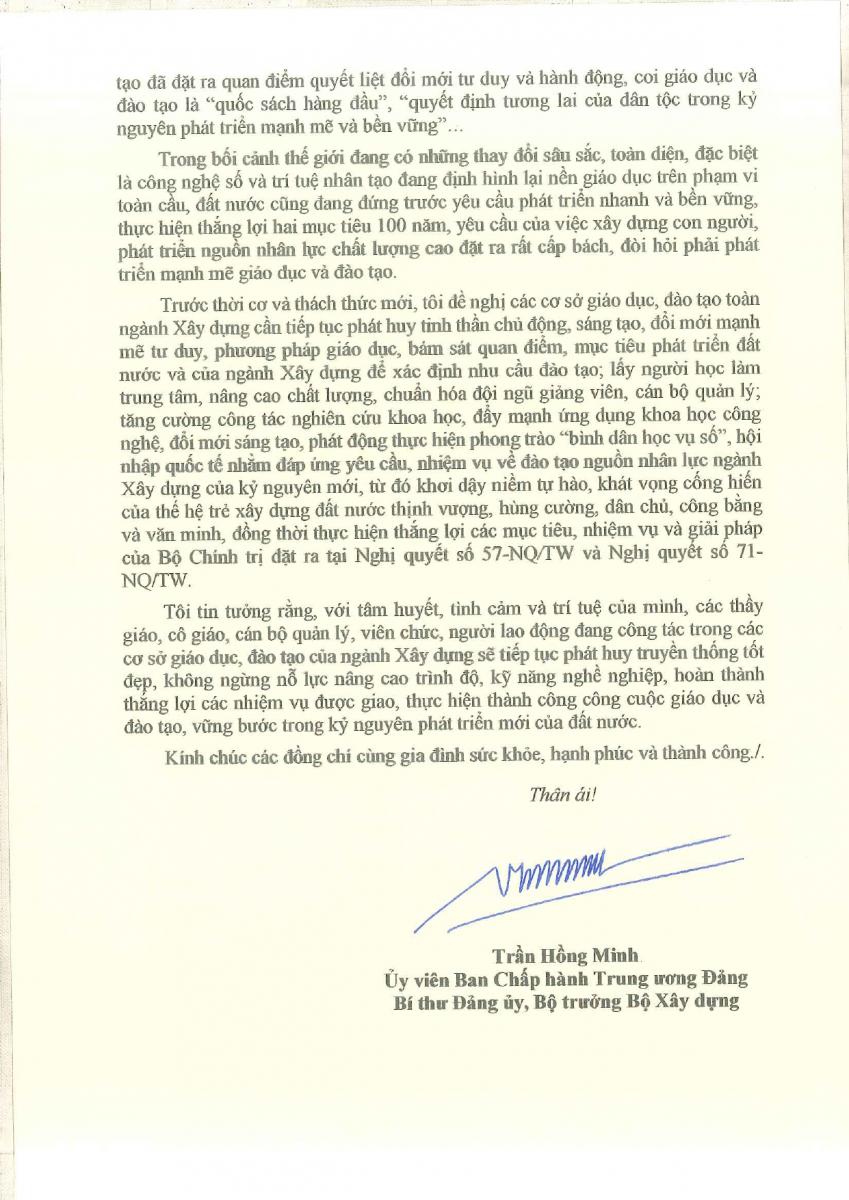 tạo đã đặt ra quan điểm quyết liệt đổi mới tư duy và hành động, coi giáo dục và đào tạo là “quốc sách hàng đầu”, “quyết định tương lai của dân tộc trong kỷ nguyên phát triển mạnh mẽ và bền vững”...

Trong bối cảnh thế giới đang có những thay đổi sâu sắc, toàn diện, đặc biệt là công nghệ số và trí tuệ nhân tạo đang định hình lại nền giáo dục trên phạm vi toàn cầu, đất nước cũng đang đứng trước yêu cầu phát triển nhanh và bền vững, thực hiện thắng lợi hai mục tiêu 100 năm, yêu cầu của việc xây dựng con người, phát triển nguồn nhân lực chất lượng cao đặt ra rất cấp bách, đòi hỏi phải phát triển mạnh mẽ giáo dục và đào tạo.

Trước thời cơ và thách thức mới, tôi đề nghị các cơ sở giáo dục, đào tạo toàn ngành Xây dựng cần tiếp tục phát huy tinh thần chủ động, sáng tạo, đổi mới mạnh mẽ tư duy, phương pháp giáo dục, bám sát quan điểm, mục tiêu phát triển đất nước và của ngành Xây dựng để xác định nhu cầu đào tạo; lấy người học làm trung tâm, nâng cao chất lượng, chuẩn hóa đội ngũ giảng viên, cán bộ quản lý; tăng cường công tác nghiên cứu khoa học, đẩy mạnh ứng dụng khoa học công nghệ, đổi mới sáng tạo, phát động thực hiện phong trào “bình dân học vụ số”, hội nhập quốc tế nhằm đáp ứng yêu cầu, nhiệm vụ về đào tạo nguồn nhân lực ngành Xây dựng của kỷ nguyên mới, từ đó khơi dậy niềm tự hào, khát vọng cống hiến của thế hệ trẻ xây dựng đất nước thịnh vượng, hùng cường, dân chủ, công bằng và văn minh, đồng thời thực hiện thắng lợi các mục tiêu, nhiệm vụ và giải pháp của Bộ Chính trị đặt ra tại Nghị quyết số 57-NQ/TW và Nghị quyết số 71-NQ/TW.

Tôi tin tưởng rằng, với tâm huyết, tình cảm và trí tuệ của mình, các thầy giáo, cô giáo, cán bộ quản lý, viên chức, người lao động đang công tác trong các cơ sở giáo dục, đào tạo của ngành Xây dựng sẽ tiếp tục phát huy truyền thống tốt đẹp, không ngừng nỗ lực nâng cao trình độ, kỹ năng nghề nghiệp, hoàn thành thắng lợi các nhiệm vụ được giao, thực hiện thành công công cuộc giáo dục và đào tạo, vững bước trong kỷ nguyên phát triển mới của đất nước.

Kính chúc các đồng chí cùng gia đình sức khỏe, hạnh phúc và thành công./.

Thân ái!

Trần Hồng Minh
Ủy viên Ban Chấp hành Trung ương Đảng
Bí thư Đảng ủy, Bộ trưởng Bộ Xây dựng